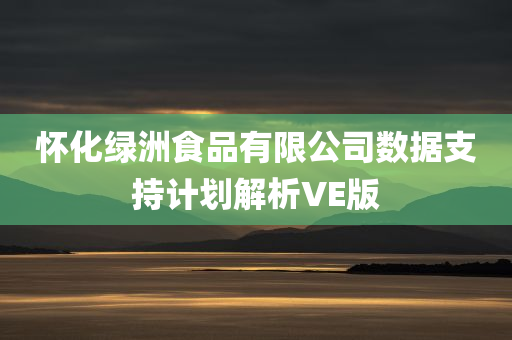 怀化绿洲食品有限公司数据支持计划解析VE版